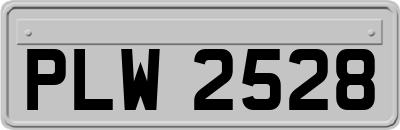 PLW 2528